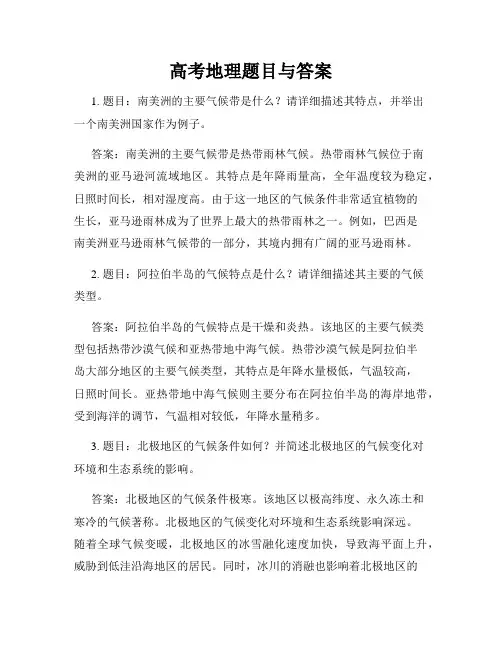 高考地理题目与答案

1. 题目：南美洲的主要气候带是什么？请详细描述其特点，并举出一个南美洲国家作为例子。

答案：南美洲的主要气候带是热带雨林气候。热带雨林气候位于南美洲的亚马逊河流域地区。其特点是年降雨量高，全年温度较为稳定，日照时间长，相对湿度高。由于这一地区的气候条件非常适宜植物的生长，亚马逊雨林成为了世界上最大的热带雨林之一。例如，巴西是南美洲亚马逊雨林气候带的一部分，其境内拥有广阔的亚马逊雨林。

2. 题目：阿拉伯半岛的气候特点是什么？请详细描述其主要的气候类型。

答案：阿拉伯半岛的气候特点是干燥和炎热。该地区的主要气候类型包括热带沙漠气候和亚热带地中海气候。热带沙漠气候是阿拉伯半岛大部分地区的主要气候类型，其特点是年降水量极低，气温较高，日照时间长。亚热带地中海气候则主要分布在阿拉伯半岛的海岸地带，受到海洋的调节，气温相对较低，年降水量稍多。

3. 题目：北极地区的气候条件如何？并简述北极地区的气候变化对环境和生态系统的影响。

答案：北极地区的气候条件极寒。该地区以极高纬度、永久冻土和寒冷的气候著称。北极地区的气候变化对环境和生态系统影响深远。随着全球气候变暖，北极地区的冰雪融化速度加快，导致海平面上升，威胁到低洼沿海地区的居民。同时，冰川的消融也影响着北极地区的